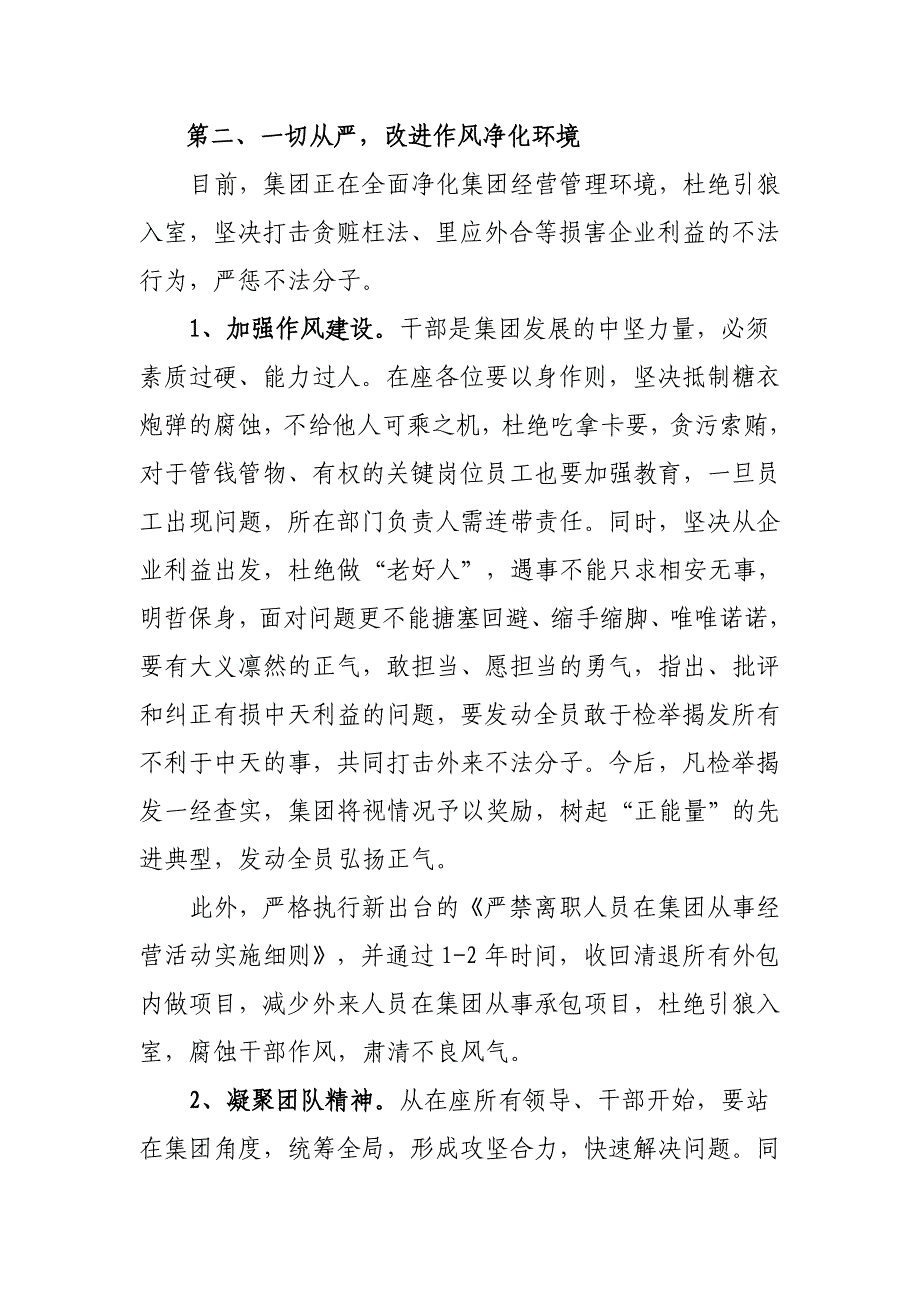 第二、一切从严，改进作风净化环境

目前，集团正在全面净化集团经营管理环境，杜绝引狼入室，坚决打击贪赃枉法、里应外合等损害企业利益的不法行为，严惩不法分子。

1、加强作风建设。干部是集团发展的中坚力量，必须素质过硬、能力过人。在座各位要以身作则，坚决抵制糖衣炮弹的腐蚀，不给他人可乘之机，杜绝吃拿卡要，贪污索贿，对于管钱管物、有权的关键岗位员工也要加强教育，一旦员工出现问题，所在部门负责人需连带责任。同时，坚决从企业利益出发，杜绝做“老好人”，遇事不能只求相安无事，明哲保身，面对问题更不能搪塞回避、缩手缩脚、唯唯诺诺，要有大义凛然的正气，敢担当、愿担当的勇气，指出、批评和纠正有损中天利益的问题，要发动全员敢于检举揭发所有不利于中天的事，共同打击外来不法分子。今后，凡检举揭发一经查实，集团将视情况予以奖励，树起“正能量”的先进典型，发动全员弘扬正气。

此外，严格执行新出台的《严禁离职人员在集团从事经营活动实施细则》，并通过 1-2 年时间，收回清退所有外包内做项目，减少外来人员在集团从事承包项目，杜绝引狼入室，腐蚀干部作风，肃清不良风气。

2、凝聚团队精神。从在座所有领导、干部开始，要站在集团角度，统筹全局，形成攻坚合力，快速解决问题。同